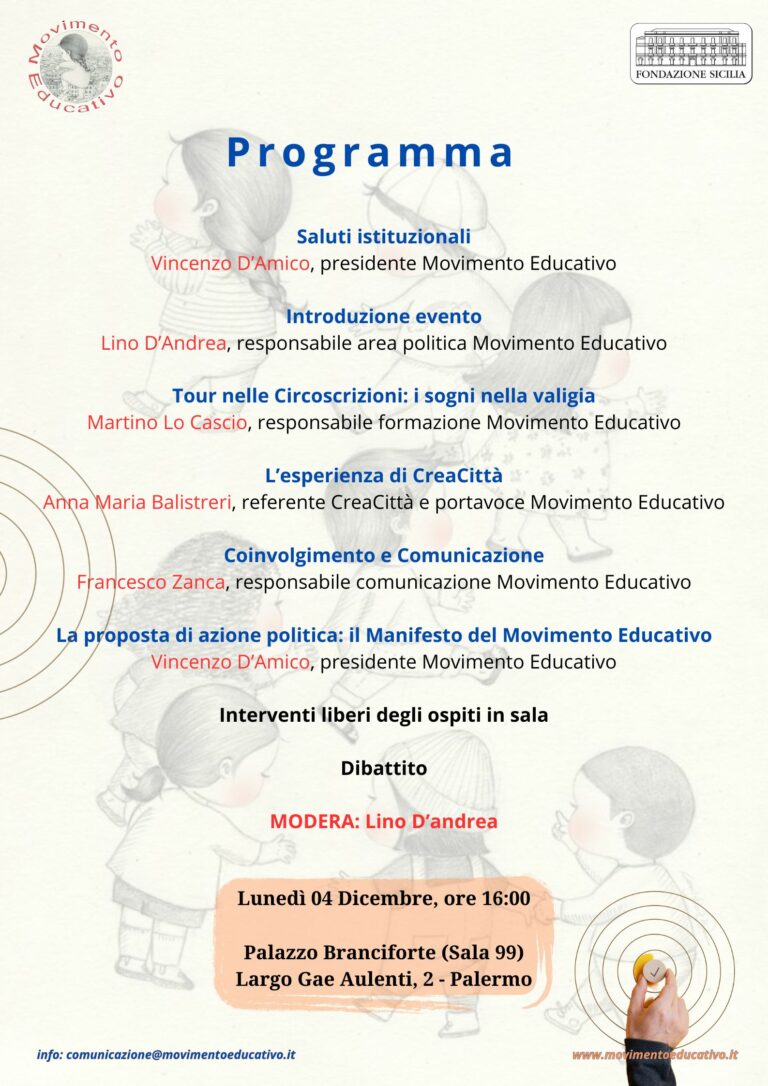 Movimento Educativo

FONDAZIONE SICILIA

Programma

Saluti istituzionali
Vincenzo D'Amico, presidente Movimento Educativo

Introduzione evento
Lino D'Andrea, responsabile area politica Movimento Educativo

Tour nelle Circoscrizioni: i sogni nella valigia
Martino Lo Cascio, responsabile formazione Movimento Educativo

L'esperienza di CreaCittà
Anna Maria Balistreri, referente CreaCittà e portavoce Movimento Educativo

Coinvolgimento e Comunicazione
Francesco Zanca, responsabile comunicazione Movimento Educativo

La proposta di azione politica: il Manifesto del Movimento Educativo
Vincenzo D'Amico, presidente Movimento Educativo

Interventi liberi degli ospiti in sala

Dibattito

MODERA: Lino D'andrea

Lunedì 04 Dicembre, ore 16:00

Palazzo Branciforte (Sala 99)
Largo Gae Aulenti, 2 - Palermo

info: comunicazione@movimentoeducativo.it

www.movimentoeducativo.it